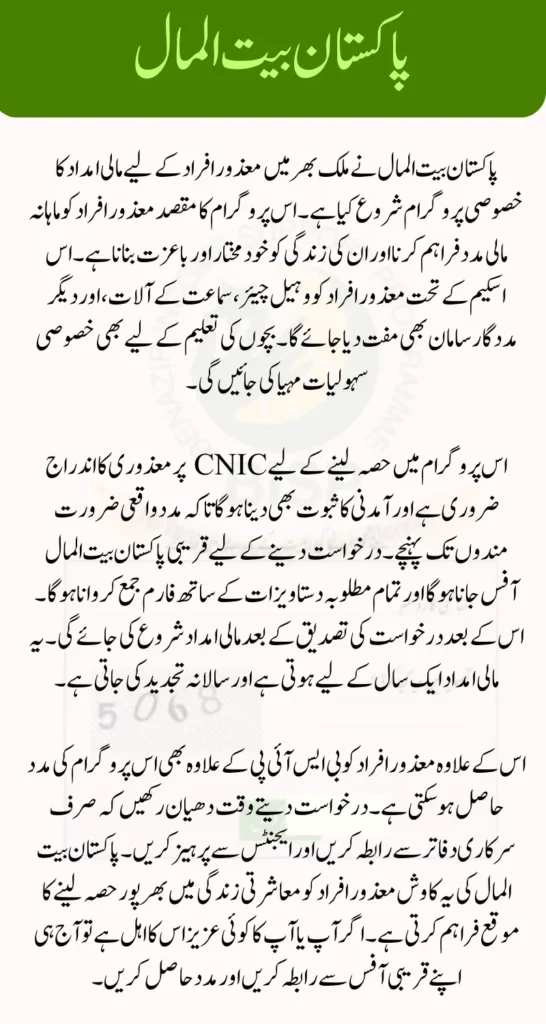 پاکستان بیت المال

پاکستان بیت المال نے ملک بھر میں معذور افراد کے لیے مالی امداد کا خصوصی پروگرام شروع کیا ہے۔ اس پروگرام کا مقصد معذور افراد کو ماہانہ مالی مدد فراہم کرنا اور ان کی زندگی کو خود مختار اور باعزت بنانا ہے۔ اس اسکیم کے تحت معذور افراد کو وہیل چیئر، سماعت کے آلات، اور دیگر مددگار سامان بھی مفت دیا جائے گا۔ بچوں کی تعلیم کے لیے بھی خصوصی سہولیات مہیا کی جائیں گی۔

اس پروگرام میں حصہ لینے کے لیے CNIC پر معذوری کا اندراج ضروری ہے اور آمدنی کا ثبوت بھی دینا ہوگا تاکہ مدد واقعی ضرورت مندوں تک پہنچے۔ درخواست دینے کے لیے قریبی پاکستان بیت المال آفس جانا ہوگا اور تمام مطلوبہ دستاویزات کے ساتھ فارم جمع کروانا ہوگا۔ اس کے بعد درخواست کی تصدیق کے بعد مالی امداد شروع کی جائے گی۔ یہ مالی امداد ایک سال کے لیے ہوتی ہے اور سالانہ تجدید کی جاتی ہے۔

اس کے علاوہ معذور افراد کو بی ایس آئی پی کے علاوہ بھی اس پروگرام کی مدد حاصل ہو سکتی ہے۔ درخواست دیتے وقت دھیان رکھیں کہ صرف سرکاری دفاتر سے رابطہ کریں اور ایجنٹس سے پرہیز کریں۔ پاکستان بیت المال کی یہ کاوش معذور افراد کو معاشرتی زندگی میں بھرپور حصہ لینے کا موقع فراہم کرتی ہے۔ اگر آپ یا آپ کا کوئی عزیز اس کا اہل ہے تو آج ہی اپنے قریبی آفس سے رابطہ کریں اور مدد حاصل کریں۔